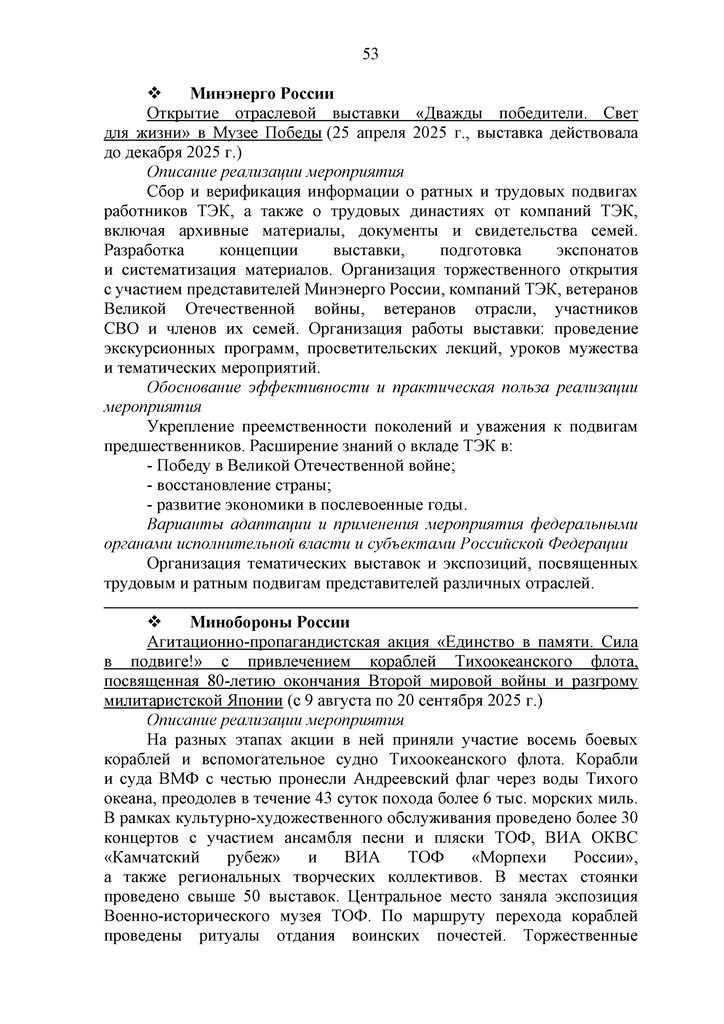 53

❖ Минэнерго России

Открытие отраслевой выставки «Дважды победители. Свет для жизни» в Музее Победы (25 апреля 2025 г., выставка действовала до декабря 2025 г.)

Описание реализации мероприятия

Сбор и верификация информации о ратных и трудовых подвигах работников ТЭК, а также о трудовых династиях от компаний ТЭК, включая архивные материалы, документы и свидетельства семей. Разработка концепции выставки, подготовка экспонатов и систематизация материалов. Организация торжественного открытия с участием представителей Минэнерго России, компаний ТЭК, ветеранов Великой Отечественной войны, ветеранов отрасли, участников СВО и членов их семей. Организация работы выставки: проведение экскурсионных программ, просветительских лекций, уроков мужества и тематических мероприятий.

Обоснование эффективности и практическая польза реализации мероприятия

Укрепление преемственности поколений и уважения к подвигам предшественников. Расширение знаний о вкладе ТЭК в:

- Победу в Великой Отечественной войне;
- восстановление страны;
- развитие экономики в послевоенные годы.

Варианты адаптации и применения мероприятия федеральными органами исполнительной власти и субъектами Российской Федерации

Организация тематических выставок и экспозиций, посвященных трудовым и ратным подвигам представителей различных отраслей.

❖ Минобороны России

Агитационно-пропагандистская акция «Единство в памяти. Сила в подвиге!» с привлечением кораблей Тихоокеанского флота, посвященная 80-летию окончания Второй мировой войны и разгрому милитаристской Японии (с 9 августа по 20 сентября 2025 г.)

Описание реализации мероприятия

На разных этапах акции в ней приняли участие восемь боевых кораблей и вспомогательное судно Тихоокеанского флота. Корабли и суда ВМФ с честью пронесли Андреевский флаг через воды Тихого океана, преодолев в течение 43 суток похода более 6 тыс. морских миль. В рамках культурно-художественного обслуживания проведено более 30 концертов с участием ансамбля песни и пляски ТОФ, ВИА ОКВС «Камчатский рубеж» и ВИА ТОФ «Морпехи России», а также региональных творческих коллективов. В местах стоянки проведено свыше 50 выставок. Центральное место заняла экспозиция Военно-исторического музея ТОФ. По маршруту перехода кораблей проведены ритуалы отдания воинских почестей. Торжественные